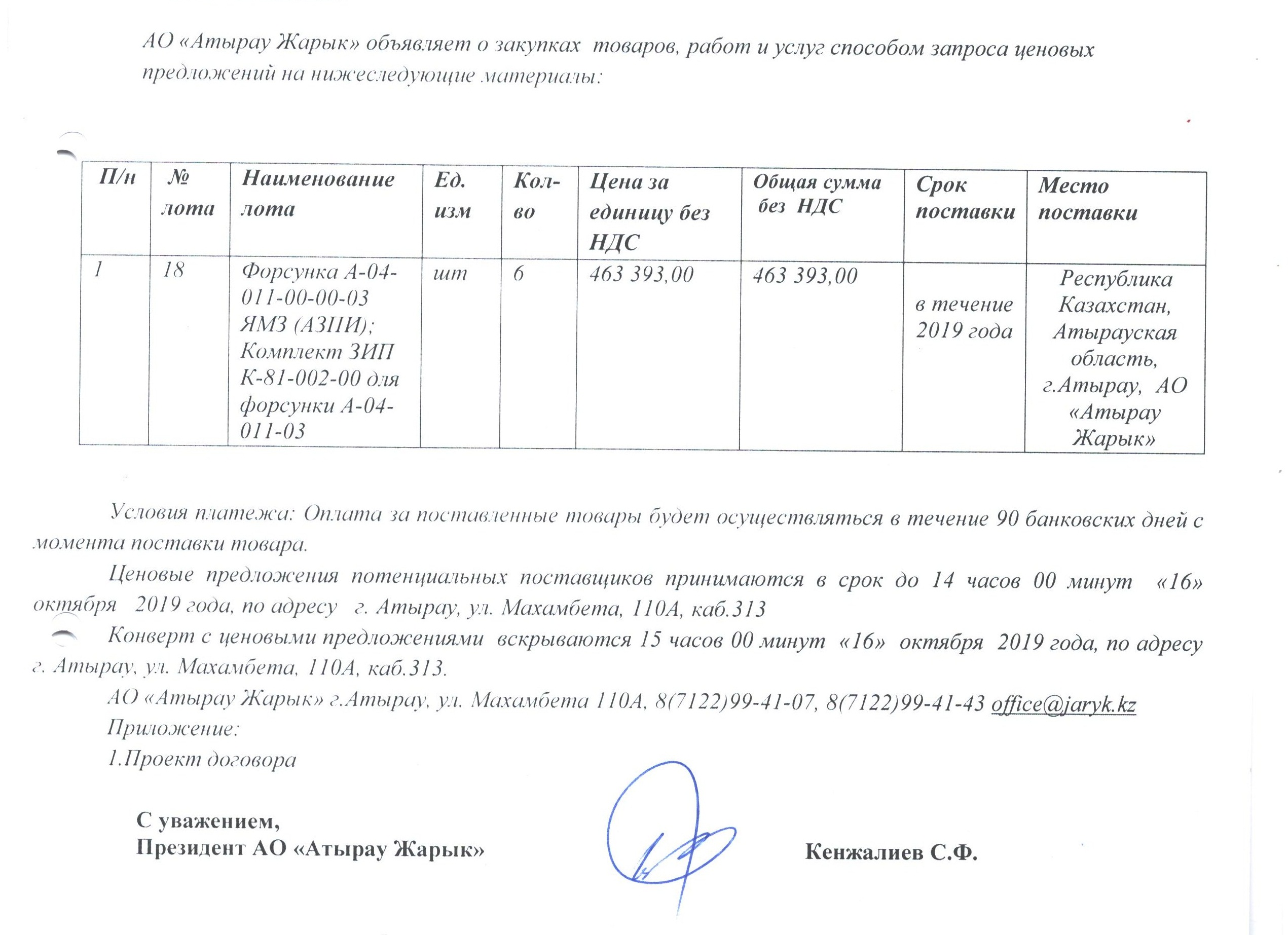 АО «Атырау Жарык» объявляет о закупках товаров, работ и услуг способом запроса ценовых предложений на нижеследующие материалы:

| П/н | № лота | Наименование лота | Ед. изм | Кол-во | Цена за единицу без НДС | Общая сумма без НДС | Срок поставки | Место поставки |
|---|---|---|---|---|---|---|---|---|
| 1 | 18 | Форсунка А-04-011-00-00-03 ЯМЗ (АЗПИ); Комплект ЗИП К-81-002-00 для форсунки А-04-011-03 | шт | 6 | 463 393,00 | 463 393,00 | в течение 2019 года | Республика Казахстан, Атырауская область, г.Атырау, АО «Атырау Жарык» |

Условия платежа: Оплата за поставленные товары будет осуществляться в течение 90 банковских дней с момента поставки товара.

Ценовые предложения потенциальных поставщиков принимаются в срок до 14 часов 00 минут «16» октября 2019 года, по адресу г. Атырау, ул. Махамбета, 110А, каб.313

Конверт с ценовыми предложениями вскрываются 15 часов 00 минут «16» октября 2019 года, по адресу г. Атырау, ул. Махамбета, 110А, каб.313.

АО «Атырау Жарык» г.Атырау, ул. Махамбета 110А, 8(7122)99-41-07, 8(7122)99-41-43 office@jaryk.kz

Приложение:

1.Проект договора

С уважением,
Президент АО «Атырау Жарык» Кенжалиев С.Ф.